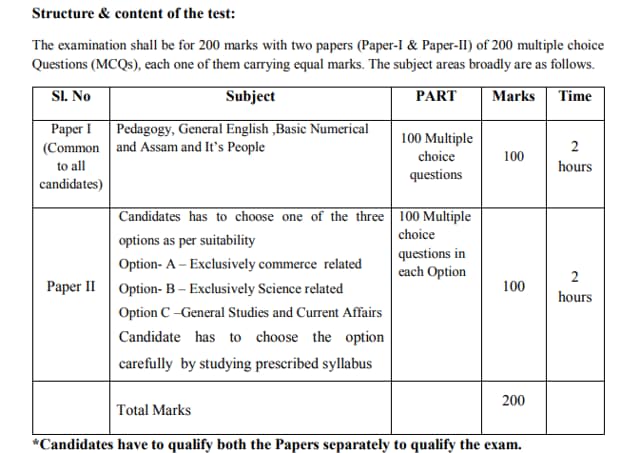 Structure & content of the test:

The examination shall be for 200 marks with two papers (Paper-I & Paper-II) of 200 multiple choice Questions (MCQs), each one of them carrying equal marks. The subject areas broadly are as follows.

| Sl. No | Subject | PART | Marks | Time |
|---|---|---|---|---|
| Paper I (Common to all candidates) | Pedagogy, General English ,Basic Numerical and Assam and It's People | 100 Multiple choice questions | 100 | 2 hours |
| Paper II | Candidates has to choose one of the three options as per suitability Option- A – Exclusively commerce related Option- B – Exclusively Science related Option C –General Studies and Current Affairs Candidate has to choose the option carefully by studying prescribed syllabus | 100 Multiple choice questions in each Option | 100 | 2 hours |
| | Total Marks | | 200 | |

*Candidates have to qualify both the Papers separately to qualify the exam.